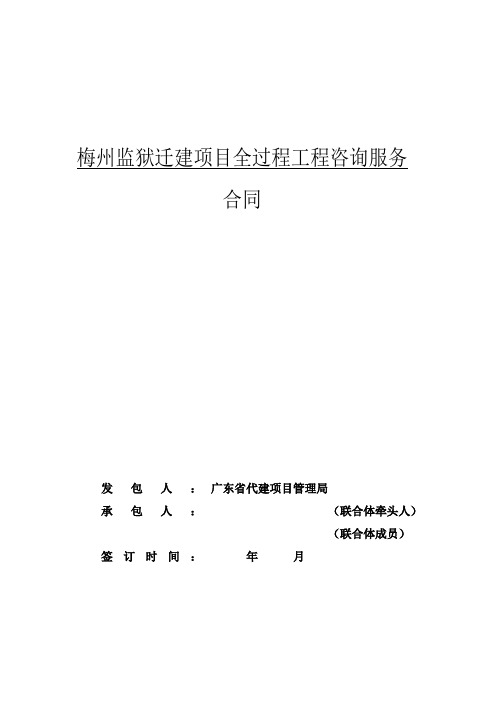 梅州监狱迁建项目全过程工程咨询服务

合同

发 包 人 ： 广东省代建项目管理局

承 包 人 ： （联合体牵头人）

（联合体成员）

签 订 时 间 ： 年 月